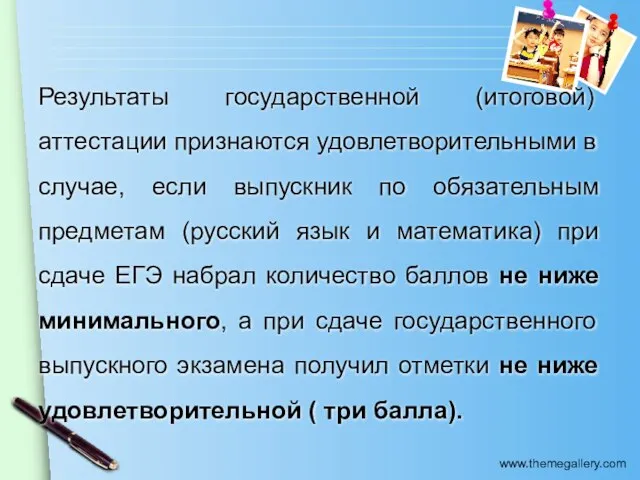 Результаты государственной (итоговой) аттестации признаются удовлетворительными в случае, если выпускник по обязательным предметам (русский язык и математика) при сдаче ЕГЭ набрал количество баллов не ниже минимального, а при сдаче государственного выпускного экзамена получил отметки не ниже удовлетворительной ( три балла).

www.themegallery.com